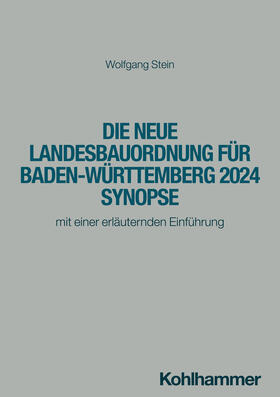 Wolfgang Stein

DIE NEUE LANDESBAUORDNUNG FÜR BADEN-WÜRTTEMBERG 2024 SYNOPSE

mit einer erläuternden Einführung

Kohlhammer